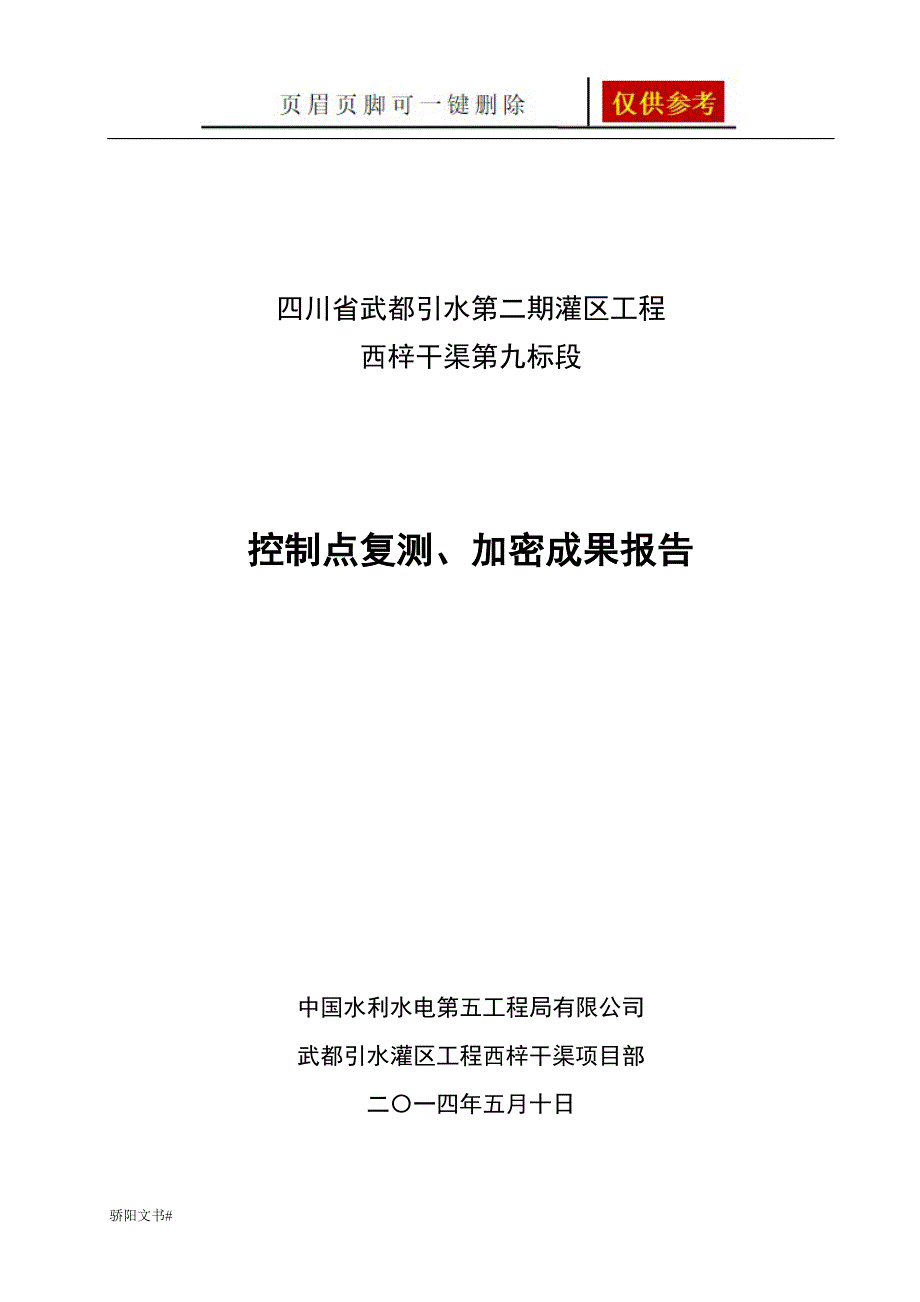 页眉页脚可一键删除 仅供参考

四川省武都引水第二期灌区工程
西梓干渠第九标段

控制点复测、加密成果报告

中国水利水电第五工程局有限公司
武都引水灌区工程西梓干渠项目部
二〇一四年五月十日

骄阳文书#